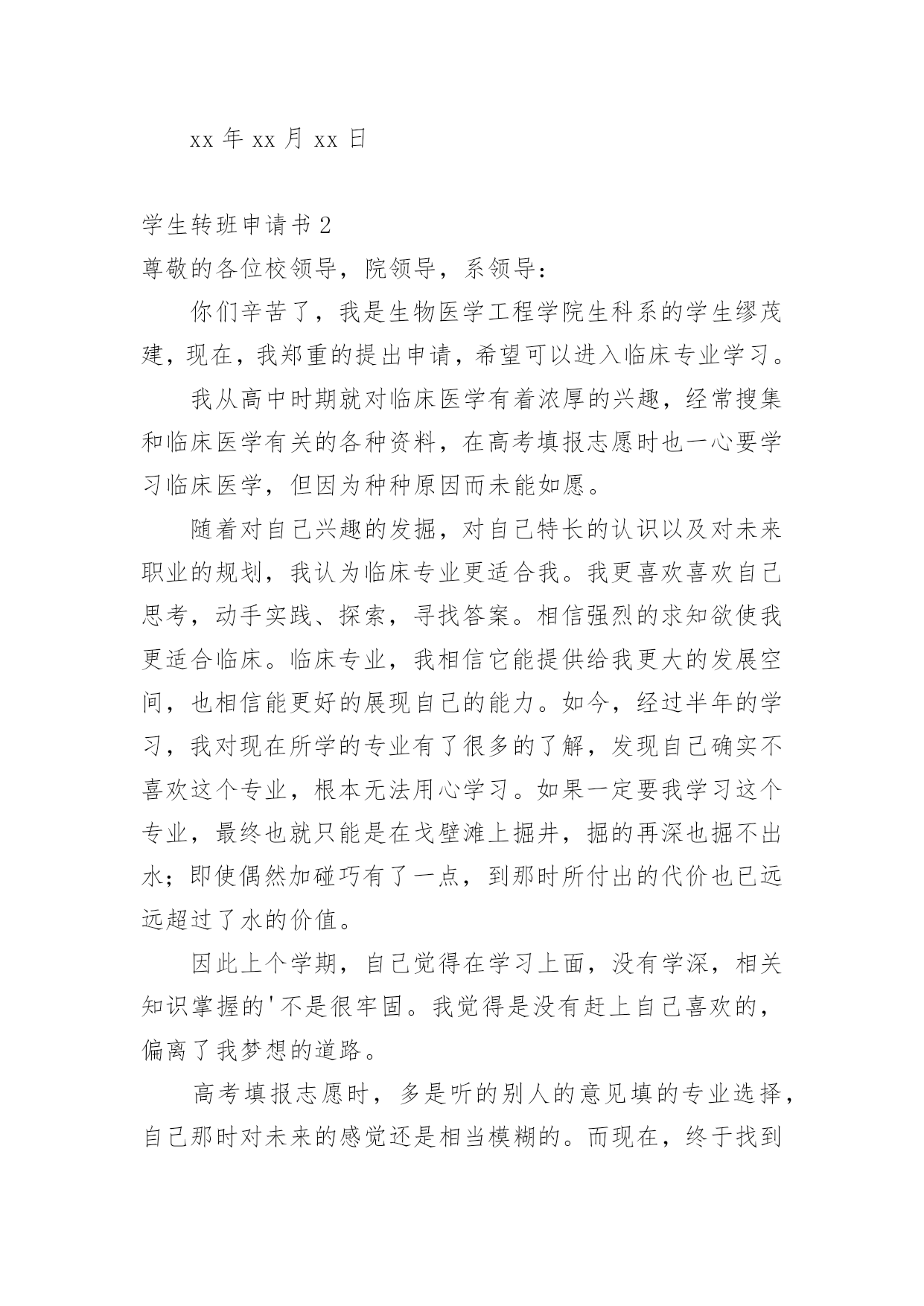 xx 年 xx 月 xx 日

学生转班申请书 2

尊敬的各位校领导，院领导，系领导：

你们辛苦了，我是生物医学工程学院生科系的学生缪茂建，现在，我郑重的提出申请，希望可以进入临床专业学习。

我从高中时期就对临床医学有着浓厚的兴趣，经常搜集和临床医学有关的各种资料，在高考填报志愿时也一心要学习临床医学，但因为种种原因而未能如愿。

随着对自己兴趣的发掘，对自己特长的认识以及对未来职业的规划，我认为临床专业更适合我。我更喜欢喜欢自己思考，动手实践、探索，寻找答案。相信强烈的求知欲使我更适合临床。临床专业，我相信它能提供给我更大的发展空间，也相信能更好的展现自己的能力。如今，经过半年的学习，我对现在所学的专业有了很多的了解，发现自己确实不喜欢这个专业，根本无法用心学习。如果一定要我学习这个专业，最终也就只能是在戈壁滩上掘井，掘的再深也掘不出水；即使偶然加碰巧有了一点，到那时所付出的代价也已远远超过了水的价值。

因此上个学期，自己觉得在学习上面，没有学深，相关知识掌握的'不是很牢固。我觉得是没有赶上自己喜欢的，偏离了我梦想的道路。

高考填报志愿时，多是听的别人的意见填的专业选择，自己那时对未来的感觉还是相当模糊的。而现在，终于找到